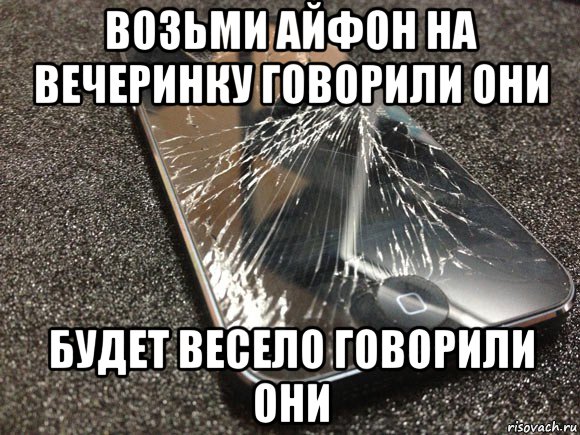 ВОЗЬМИ АЙФОН НА ВЕЧЕРИНКУ ГОВОРИЛИ ОНИ

БУДЕТ ВЕСЕЛО ГОВОРИЛИ ОНИ

risovach.ru